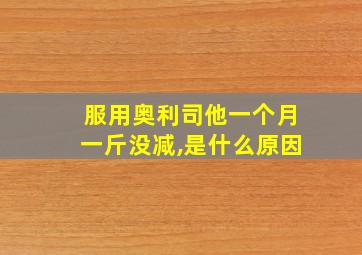 服用奥利司他一个月一斤没减,是什么原因